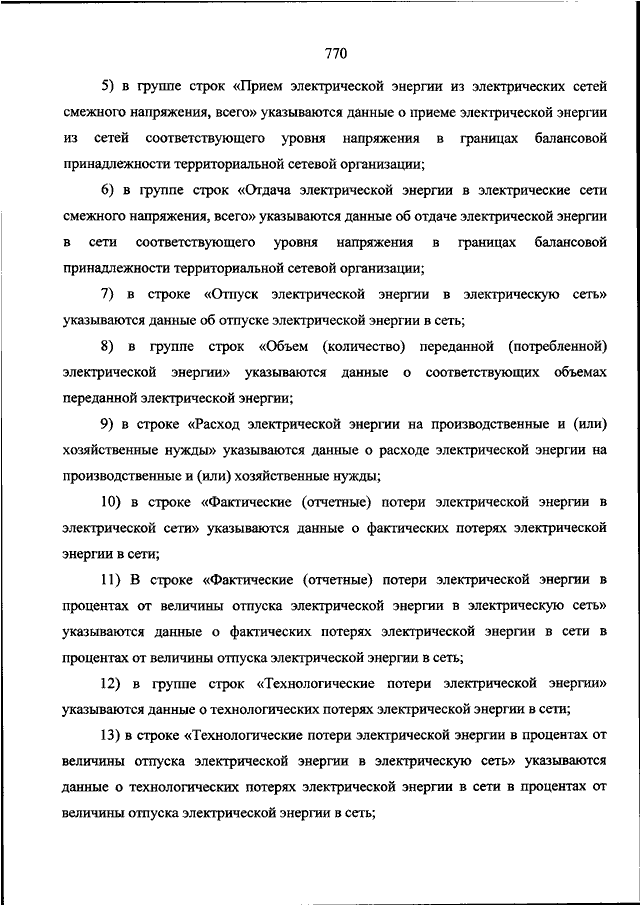 770

5) в группе строк «Прием электрической энергии из электрических сетей смежного напряжения, всего» указываются данные о приеме электрической энергии из сетей соответствующего уровня напряжения в границах балансовой принадлежности территориальной сетевой организации;

6) в группе строк «Отдача электрической энергии в электрические сети смежного напряжения, всего» указываются данные об отдаче электрической энергии в сети соответствующего уровня напряжения в границах балансовой принадлежности территориальной сетевой организации;

7) в строке «Отпуск электрической энергии в электрическую сеть» указываются данные об отпуске электрической энергии в сеть;

8) в группе строк «Объем (количество) переданной (потребленной) электрической энергии» указываются данные о соответствующих объемах переданной электрической энергии;

9) в строке «Расход электрической энергии на производственные и (или) хозяйственные нужды» указываются данные о расходе электрической энергии на производственные и (или) хозяйственные нужды;

10) в строке «Фактические (отчетные) потери электрической энергии в электрической сети» указываются данные о фактических потерях электрической энергии в сети;

11) В строке «Фактические (отчетные) потери электрической энергии в процентах от величины отпуска электрической энергии в электрическую сеть» указываются данные о фактических потерях электрической энергии в сети в процентах от величины отпуска электрической энергии в сеть;

12) в группе строк «Технологические потери электрической энергии» указываются данные о технологических потерях электрической энергии в сети;

13) в строке «Технологические потери электрической энергии в процентах от величины отпуска электрической энергии в электрическую сеть» указываются данные о технологических потерях электрической энергии в сети в процентах от величины отпуска электрической энергии в сеть;